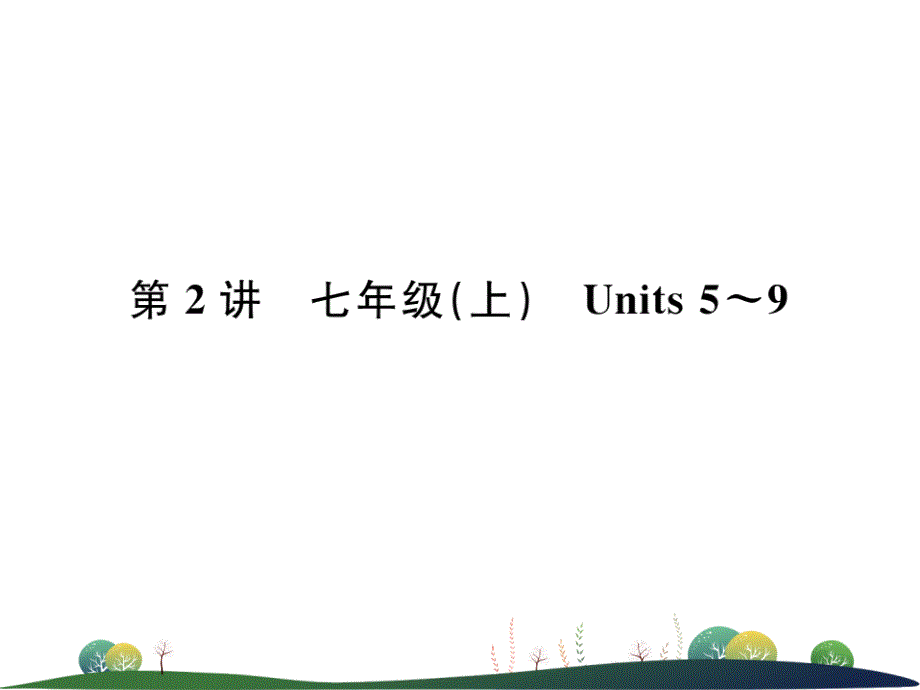 第 2 讲　七年级(上)　Units 5～9